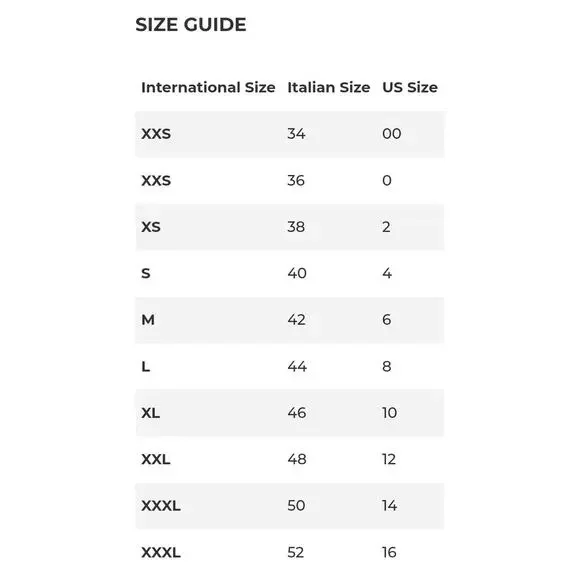 SIZE GUIDE

| International Size | Italian Size | US Size |
|---|---|---|
| XXS | 34 | 00 |
| XXS | 36 | 0 |
| XS | 38 | 2 |
| S | 40 | 4 |
| M | 42 | 6 |
| L | 44 | 8 |
| XL | 46 | 10 |
| XXL | 48 | 12 |
| XXXL | 50 | 14 |
| XXXL | 52 | 16 |